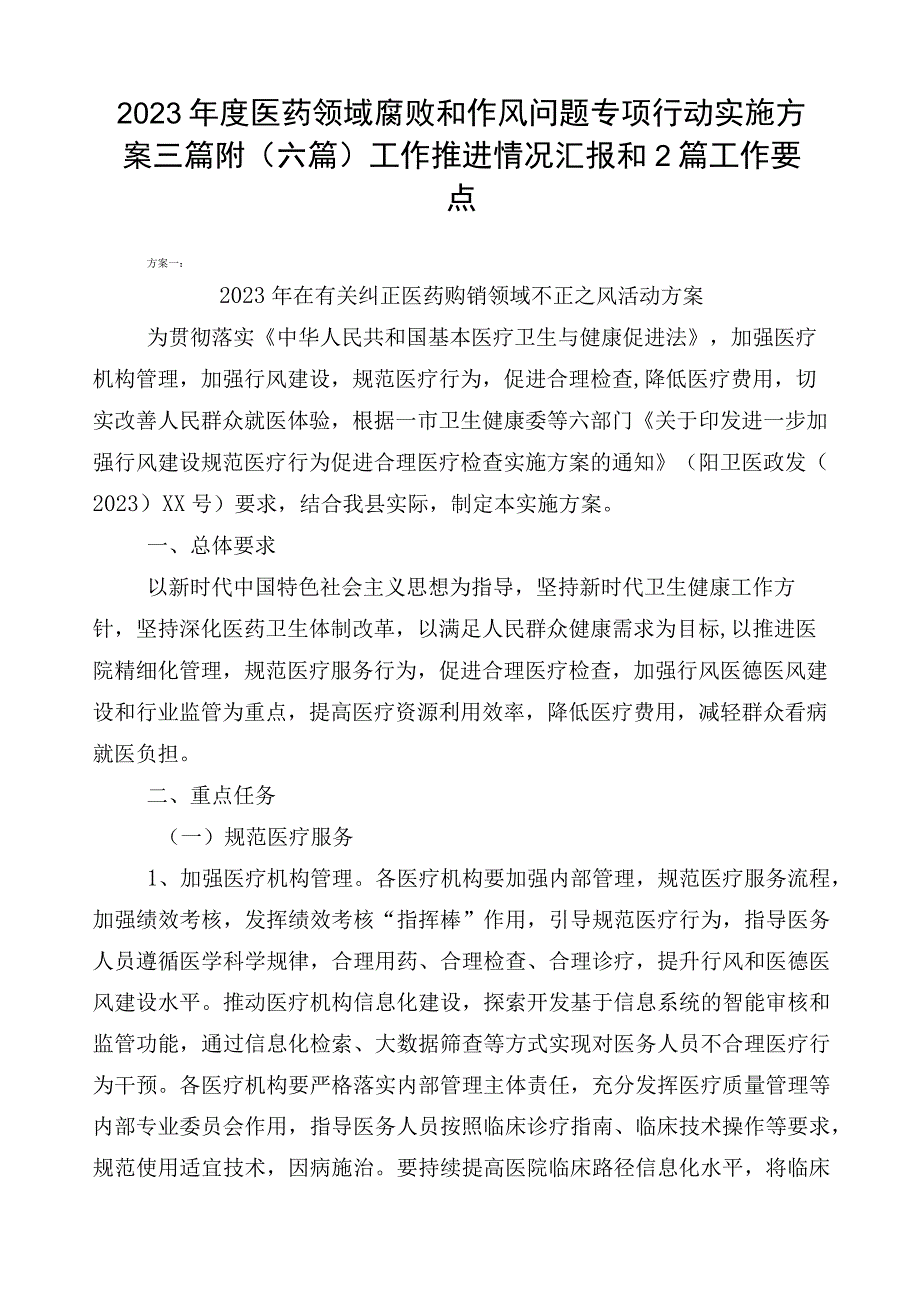 2023年度医药领域腐败和作风问题专项行动实施方案三篇附（六篇）工作推进情况汇报和2篇工作要点

方案一：

2023年在有关纠正医药购销领域不正之风活动方案

为贯彻落实《中华人民共和国基本医疗卫生与健康促进法》，加强医疗机构管理，加强行风建设，规范医疗行为，促进合理检查,降低医疗费用，切实改善人民群众就医体验，根据一市卫生健康委等六部门《关于印发进一步加强行风建设规范医疗行为促进合理医疗检查实施方案的通知》（阳卫医政发（2023）XX号）要求，结合我县实际，制定本实施方案。

一、总体要求

以新时代中国特色社会主义思想为指导，坚持新时代卫生健康工作方针，坚持深化医药卫生体制改革，以满足人民群众健康需求为目标,以推进医院精细化管理，规范医疗服务行为，促进合理医疗检查，加强行风医德医风建设和行业监管为重点，提高医疗资源利用效率，降低医疗费用，减轻群众看病就医负担。

二、重点任务

（一）规范医疗服务

1、加强医疗机构管理。各医疗机构要加强内部管理，规范医疗服务流程，加强绩效考核，发挥绩效考核“指挥棒”作用，引导规范医疗行为，指导医务人员遵循医学科学规律，合理用药、合理检查、合理诊疗，提升行风和医德医风建设水平。推动医疗机构信息化建设，探索开发基于信息系统的智能审核和监管功能，通过信息化检索、大数据筛查等方式实现对医务人员不合理医疗行为干预。各医疗机构要严格落实内部管理主体责任，充分发挥医疗质量管理等内部专业委员会作用，指导医务人员按照临床诊疗指南、临床技术操作等要求，规范使用适宜技术，因病施治。要持续提高医院临床路径信息化水平，将临床